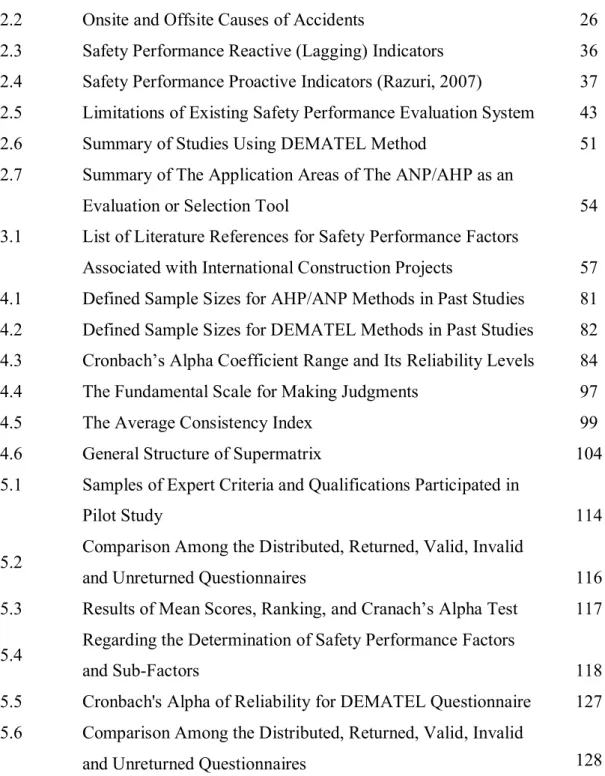 2.2 Onsite and Offsite Causes of Accidents 26
2.3 Safety Performance Reactive (Lagging) Indicators 36
2.4 Safety Performance Proactive Indicators (Razuri, 2007) 37
2.5 Limitations of Existing Safety Performance Evaluation System 43
2.6 Summary of Studies Using DEMATEL Method 51
2.7 Summary of The Application Areas of The ANP/AHP as an Evaluation or Selection Tool 54
3.1 List of Literature References for Safety Performance Factors Associated with International Construction Projects 57
4.1 Defined Sample Sizes for AHP/ANP Methods in Past Studies 81
4.2 Defined Sample Sizes for DEMATEL Methods in Past Studies 82
4.3 Cronbach's Alpha Coefficient Range and Its Reliability Levels 84
4.4 The Fundamental Scale for Making Judgments 97
4.5 The Average Consistency Index 99
4.6 General Structure of Supermatrix 104
5.1 Samples of Expert Criteria and Qualifications Participated in Pilot Study 114
5.2 Comparison Among the Distributed, Returned, Valid, Invalid and Unreturned Questionnaires 116
5.3 Results of Mean Scores, Ranking, and Cranach's Alpha Test 117
5.4 Regarding the Determination of Safety Performance Factors and Sub-Factors 118
5.5 Cronbach's Alpha of Reliability for DEMATEL Questionnaire 127
5.6 Comparison Among the Distributed, Returned, Valid, Invalid and Unreturned Questionnaires 128